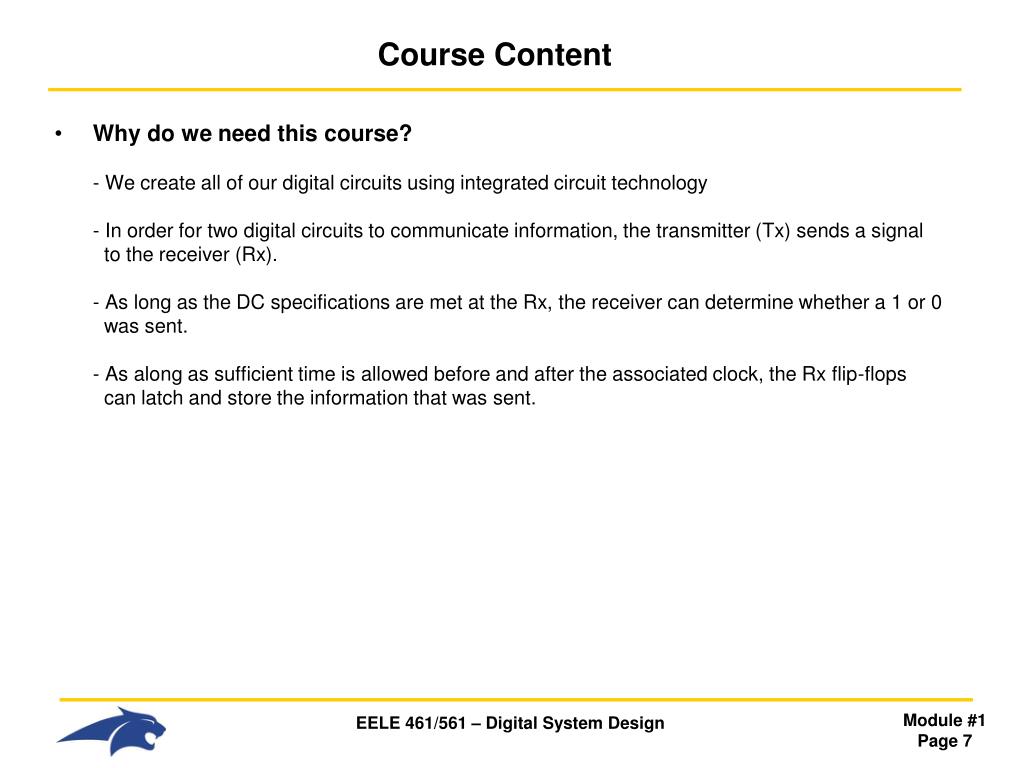 Course Content

• Why do we need this course?

- We create all of our digital circuits using integrated circuit technology

- In order for two digital circuits to communicate information, the transmitter (Tx) sends a signal to the receiver (Rx).

- As long as the DC specifications are met at the Rx, the receiver can determine whether a 1 or 0 was sent.

- As along as sufficient time is allowed before and after the associated clock, the Rx flip-flops can latch and store the information that was sent.

EELE 461/561 – Digital System Design

Module #1
Page 7